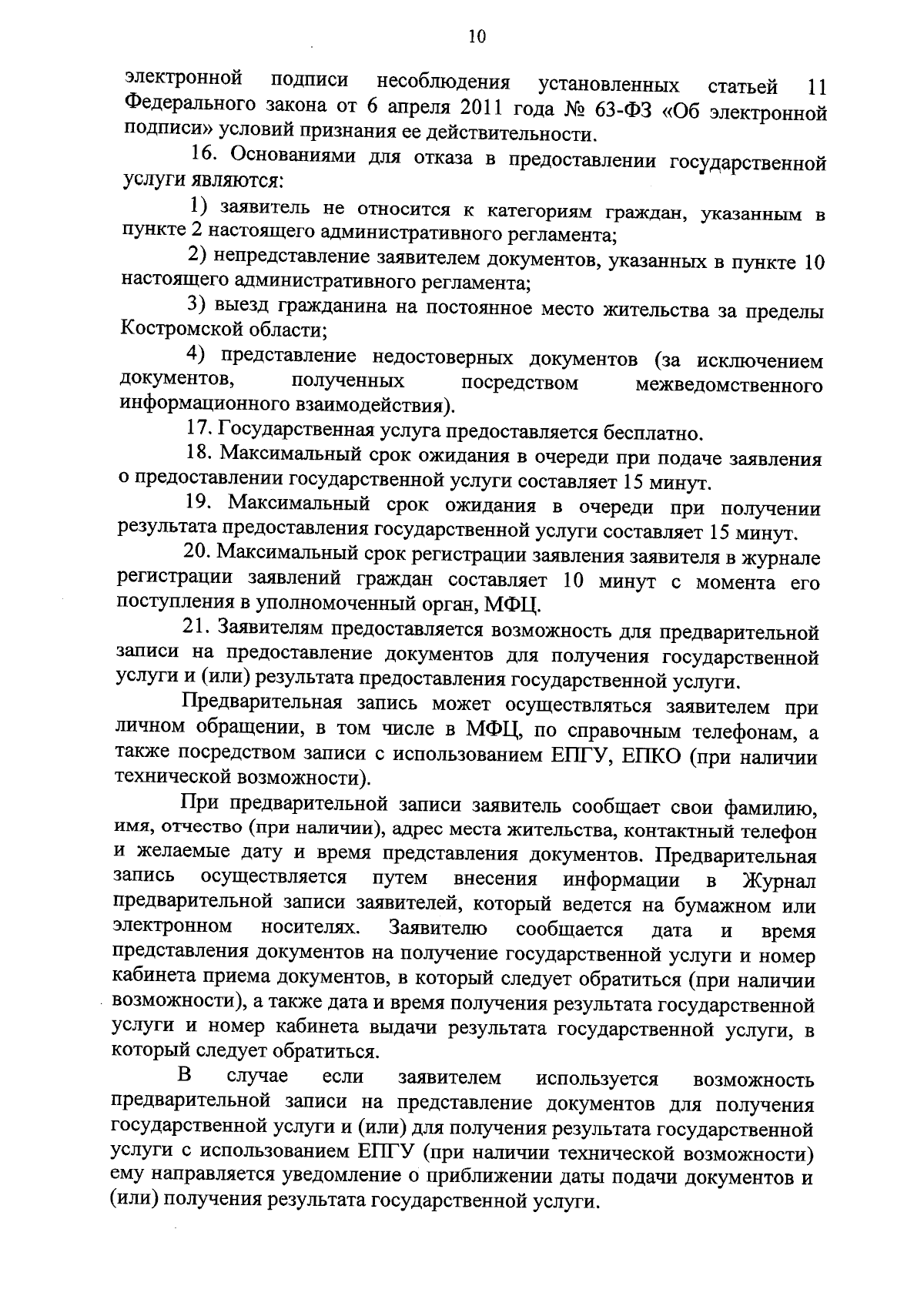 10

электронной подписи несоблюдения установленных статьей 11 Федерального закона от 6 апреля 2011 года № 63-ФЗ «Об электронной подписи» условий признания ее действительности.

16. Основаниями для отказа в предоставлении государственной услуги являются:

1) заявитель не относится к категориям граждан, указанным в пункте 2 настоящего административного регламента;

2) непредставление заявителем документов, указанных в пункте 10 настоящего административного регламента;

3) выезд гражданина на постоянное место жительства за пределы Костромской области;

4) представление недостоверных документов (за исключением документов, полученных посредством межведомственного информационного взаимодействия).

17. Государственная услуга предоставляется бесплатно.

18. Максимальный срок ожидания в очереди при подаче заявления о предоставлении государственной услуги составляет 15 минут.

19. Максимальный срок ожидания в очереди при получении результата предоставления государственной услуги составляет 15 минут.

20. Максимальный срок регистрации заявления заявителя в журнале регистрации заявлений граждан составляет 10 минут с момента его поступления в уполномоченный орган, МФЦ.

21. Заявителям предоставляется возможность для предварительной записи на предоставление документов для получения государственной услуги и (или) результата предоставления государственной услуги.

Предварительная запись может осуществляться заявителем при личном обращении, в том числе в МФЦ, по справочным телефонам, а также посредством записи с использованием ЕПГУ, ЕПКО (при наличии технической возможности).

При предварительной записи заявитель сообщает свои фамилию, имя, отчество (при наличии), адрес места жительства, контактный телефон и желаемые дату и время представления документов. Предварительная запись осуществляется путем внесения информации в Журнал предварительной записи заявителей, который ведется на бумажном или электронном носителях. Заявителю сообщается дата и время представления документов на получение государственной услуги и номер кабинета приема документов, в который следует обратиться (при наличии возможности), а также дата и время получения результата государственной услуги и номер кабинета выдачи результата государственной услуги, в который следует обратиться.

В случае если заявителем используется возможность предварительной записи на представление документов для получения государственной услуги и (или) для получения результата государственной услуги с использованием ЕПГУ (при наличии технической возможности) ему направляется уведомление о приближении даты подачи документов и (или) получения результата государственной услуги.